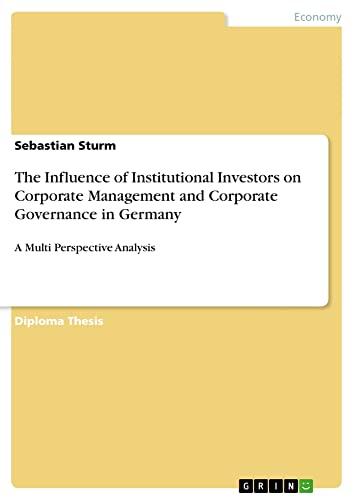 Economy

Sebastian Sturm

The Influence of Institutional Investors on Corporate Management and Corporate Governance in Germany

A Multi Perspective Analysis

Diploma Thesis

GRIN